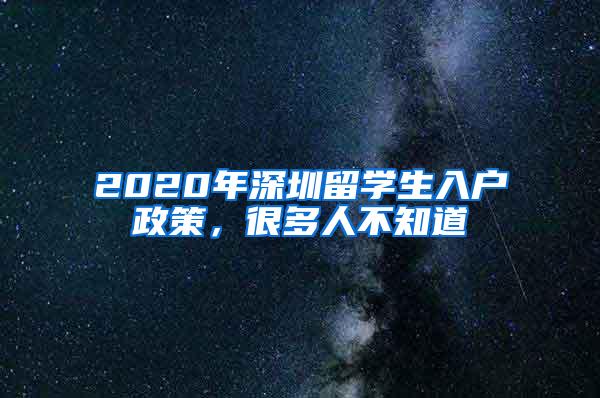 2020年深圳留学生入户政策，很多人不知道